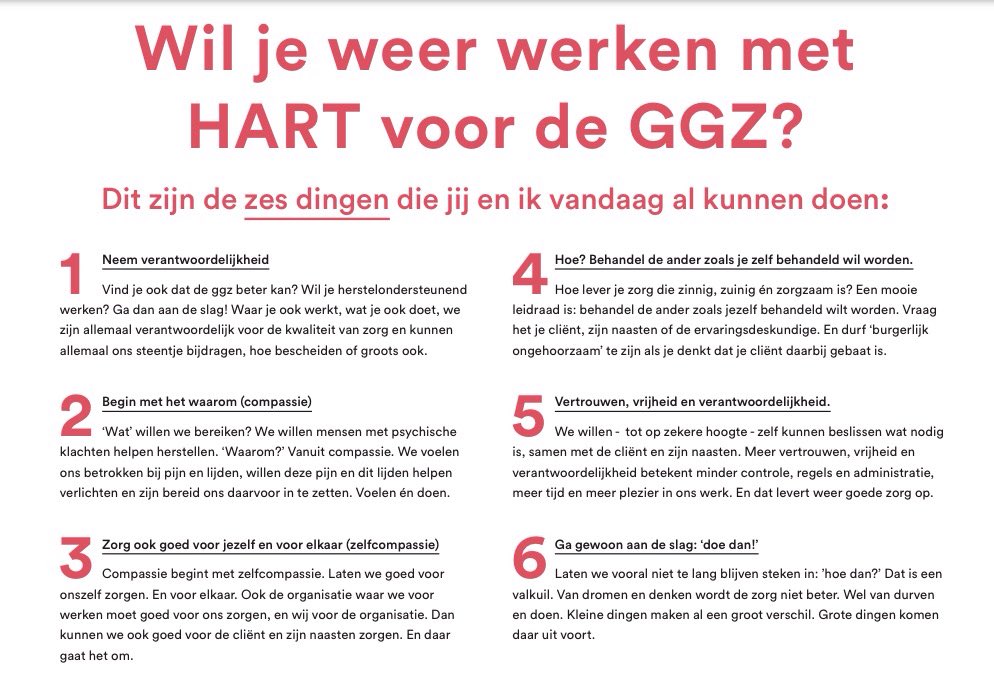 Wil je weer werken met HART voor de GGZ?

Dit zijn de zes dingen die jij en ik vandaag al kunnen doen:

1 Neem verantwoordelijkheid

Vind je ook dat de ggz beter kan? Wil je herstelondersteunend werken? Ga dan aan de slag! Waar je ook werkt, wat je ook doet, we zijn allemaal verantwoordelijk voor de kwaliteit van zorg en kunnen allemaal ons steentje bijdragen, hoe bescheiden of groots ook.

2 Begin met het waarom (compassie)

'Wat' willen we bereiken? We willen mensen met psychische klachten helpen herstellen. 'Waarom?' Vanuit compassie. We voelen ons betrokken bij pijn en lijden, willen deze pijn en dit lijden helpen verlichten en zijn bereid ons daarvoor in te zetten. Voelen én doen.

3 Zorg ook goed voor jezelf en voor elkaar (zelfcompassie)

Compassie begint met zelfcompassie. Laten we goed voor onszelf zorgen. En voor elkaar. Ook de organisatie waar we voor werken moet goed voor ons zorgen, en wij voor de organisatie. Dan kunnen we ook goed voor de cliënt en zijn naasten zorgen. En daar gaat het om.

4 Hoe? Behandel de ander zoals je zelf behandeld wil worden.

Hoe lever je zorg die zinnig, zuinig én zorgzaam is? Een mooie leidraad is: behandel de ander zoals jezelf behandeld wilt worden. Vraag het je cliënt, zijn naasten of de ervaringsdeskundige. En durf 'burgerlijk ongehoorzaam' te zijn als je denkt dat je cliënt daarbij gebaat is.

5 Vertrouwen, vrijheid en verantwoordelijkheid.

We willen - tot op zekere hoogte - zelf kunnen beslissen wat nodig is, samen met de cliënt en zijn naasten. Meer vertrouwen, vrijheid en verantwoordelijkheid betekent minder controle, regels en administratie, meer tijd en meer plezier in ons werk. En dat levert weer goede zorg op.

6 Ga gewoon aan de slag: 'doe dan!'

Laten we vooral niet te lang blijven steken in: 'hoe dan?' Dat is een valkuil. Van dromen en denken wordt de zorg niet beter. Wel van durven en doen. Kleine dingen maken al een groot verschil. Grote dingen komen daar uit voort.